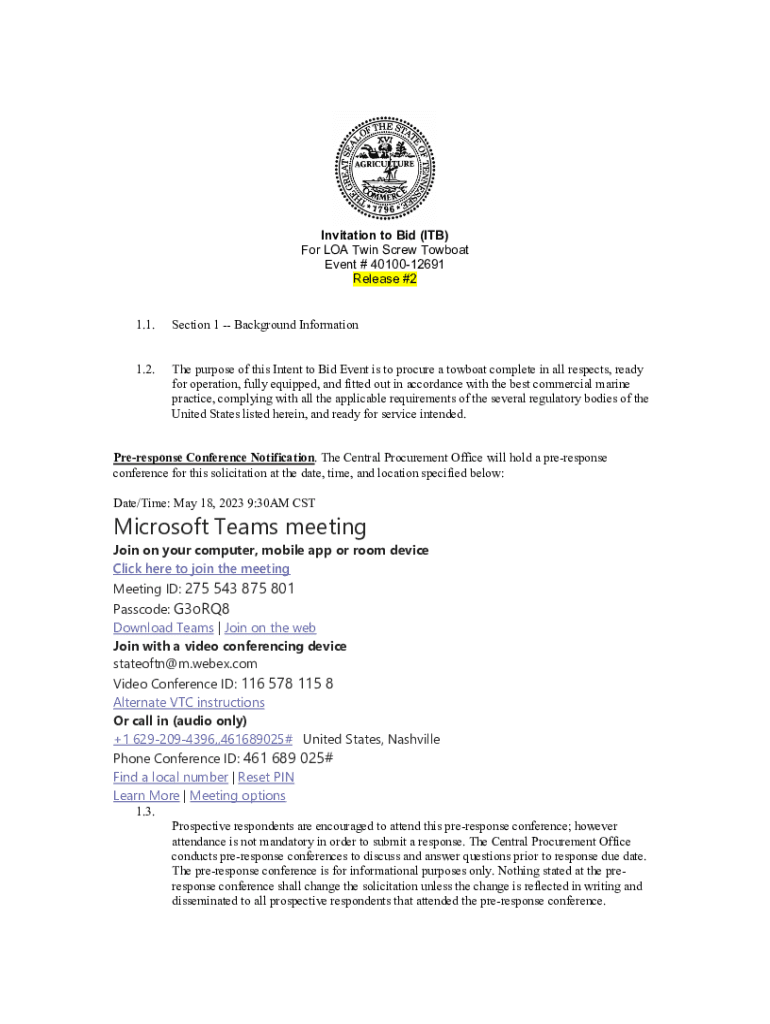 THE GREAT SEAL OF THE STATE OF TENNESSEE
XVI
AGRICULTURE
COMMERCE
1796

Invitation to Bid (ITB)
For LOA Twin Screw Towboat
Event # 40100-12691
Release #2

1.1. Section 1 -- Background Information

1.2. The purpose of this Intent to Bid Event is to procure a towboat complete in all respects, ready for operation, fully equipped, and fitted out in accordance with the best commercial marine practice, complying with all the applicable requirements of the several regulatory bodies of the United States listed herein, and ready for service intended.

Pre-response Conference Notification. The Central Procurement Office will hold a pre-response conference for this solicitation at the date, time, and location specified below:

Date/Time: May 18, 2023 9:30AM CST

Microsoft Teams meeting
Join on your computer, mobile app or room device
Click here to join the meeting
Meeting ID: 275 543 875 801
Passcode: G3oRQ8
Download Teams | Join on the web
Join with a video conferencing device
stateoftn@m.webex.com
Video Conference ID: 116 578 115 8
Alternate VTC instructions
Or call in (audio only)
+1 629-209-4396,,461689025# United States, Nashville
Phone Conference ID: 461 689 025#
Find a local number | Reset PIN
Learn More | Meeting options
1.3.
Prospective respondents are encouraged to attend this pre-response conference; however attendance is not mandatory in order to submit a response. The Central Procurement Office conducts pre-response conferences to discuss and answer questions prior to response due date. The pre-response conference is for informational purposes only. Nothing stated at the pre-response conference shall change the solicitation unless the change is reflected in writing and disseminated to all prospective respondents that attended the pre-response conference.